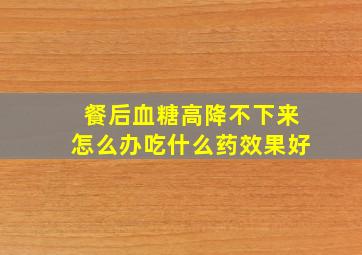 餐后血糖高降不下来
怎么办吃什么药效果好